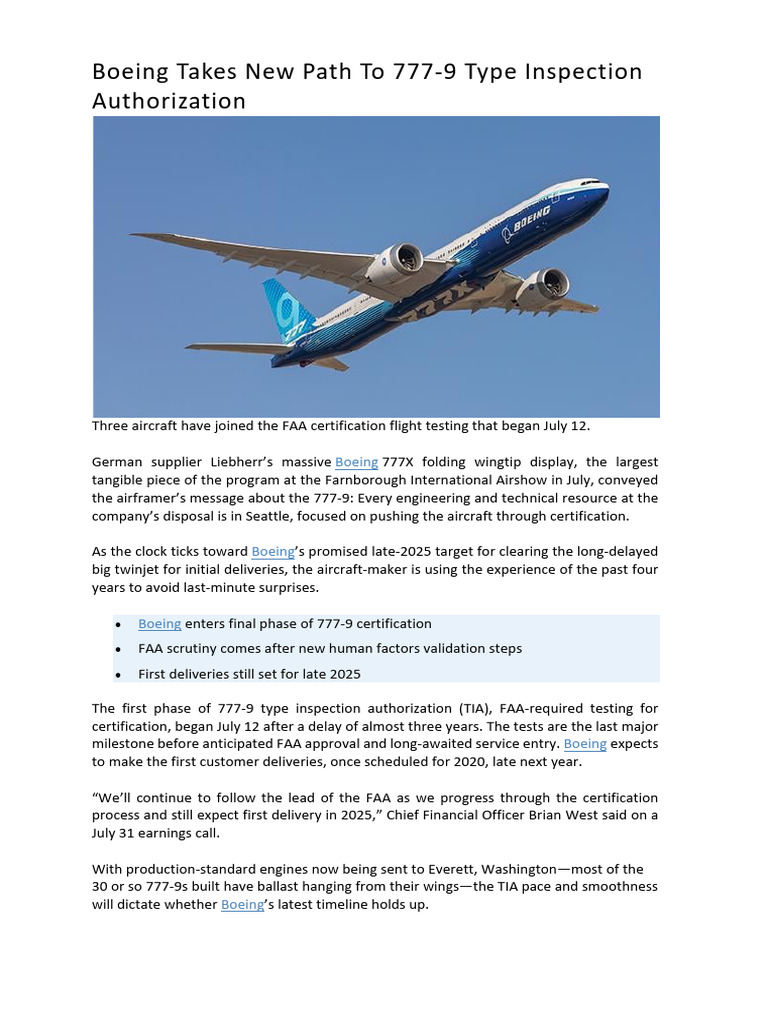 Boeing Takes New Path To 777-9 Type Inspection Authorization

Three aircraft have joined the FAA certification flight testing that began July 12.

German supplier Liebherr's massive Boeing 777X folding wingtip display, the largest tangible piece of the program at the Farnborough International Airshow in July, conveyed the airframer's message about the 777-9: Every engineering and technical resource at the company's disposal is in Seattle, focused on pushing the aircraft through certification.

As the clock ticks toward Boeing's promised late-2025 target for clearing the long-delayed big twinjet for initial deliveries, the aircraft-maker is using the experience of the past four years to avoid last-minute surprises.

• Boeing enters final phase of 777-9 certification
• FAA scrutiny comes after new human factors validation steps
• First deliveries still set for late 2025

The first phase of 777-9 type inspection authorization (TIA), FAA-required testing for certification, began July 12 after a delay of almost three years. The tests are the last major milestone before anticipated FAA approval and long-awaited service entry. Boeing expects to make the first customer deliveries, once scheduled for 2020, late next year.

"We'll continue to follow the lead of the FAA as we progress through the certification process and still expect first delivery in 2025," Chief Financial Officer Brian West said on a July 31 earnings call.

With production-standard engines now being sent to Everett, Washington—most of the 30 or so 777-9s built have ballast hanging from their wings—the TIA pace and smoothness will dictate whether Boeing's latest timeline holds up.